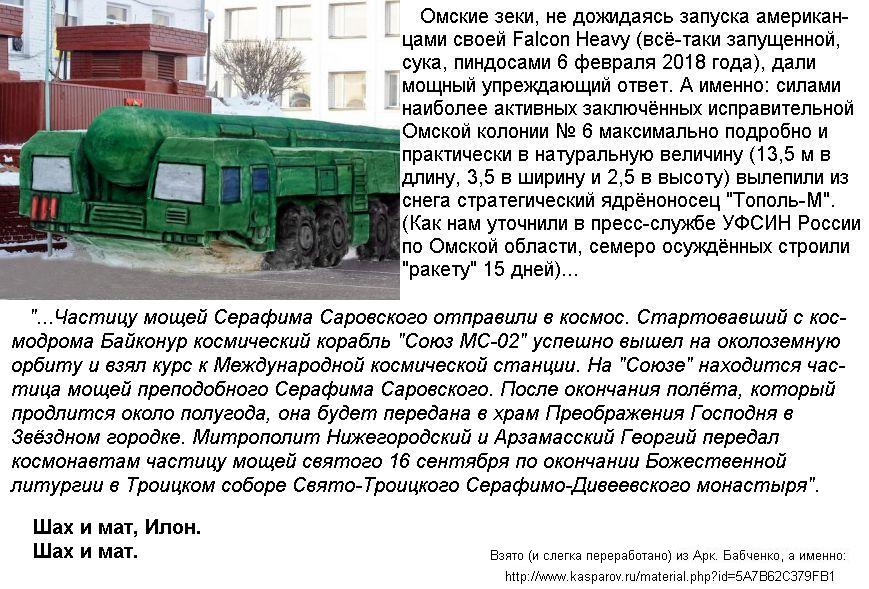 Омские зеки, не дожидаясь запуска американцами своей Falcon Heavy (всё-таки запущенной, сука, пиндосами 6 февраля 2018 года), дали мощный упреждающий ответ. А именно: силами наиболее активных заключённых исправительной Омской колонии № 6 максимально подробно и практически в натуральную величину (13,5 м в длину, 3,5 в ширину и 2,5 в высоту) вылепили из снега стратегический ядрёноносец "Тополь-М". (Как нам уточнили в пресс-службе УФСИН России по Омской области, семеро осуждённых строили "ракету" 15 дней)...

"...Частицу мощей Серафима Саровского отправили в космос. Стартовавший с космодрома Байконур космический корабль "Союз МС-02" успешно вышел на околоземную орбиту и взял курс к Международной космической станции. На "Союзе" находится частица мощей преподобного Серафима Саровского. После окончания полёта, который продлится около полугода, она будет передана в храм Преображения Господня в Звёздном городке. Митрополит Нижегородский и Арзамасский Георгий передал космонавтам частицу мощей святого 16 сентября по окончании Божественной литургии в Троицком соборе Свято-Троицкого Серафимо-Дивеевского монастыря".

Шах и мат, Илон.
Шах и мат.

Взято (и слегка переработано) из Арк. Бабченко, а именно:
http://www.kasparov.ru/material.php?id=5A7B62C379FB1